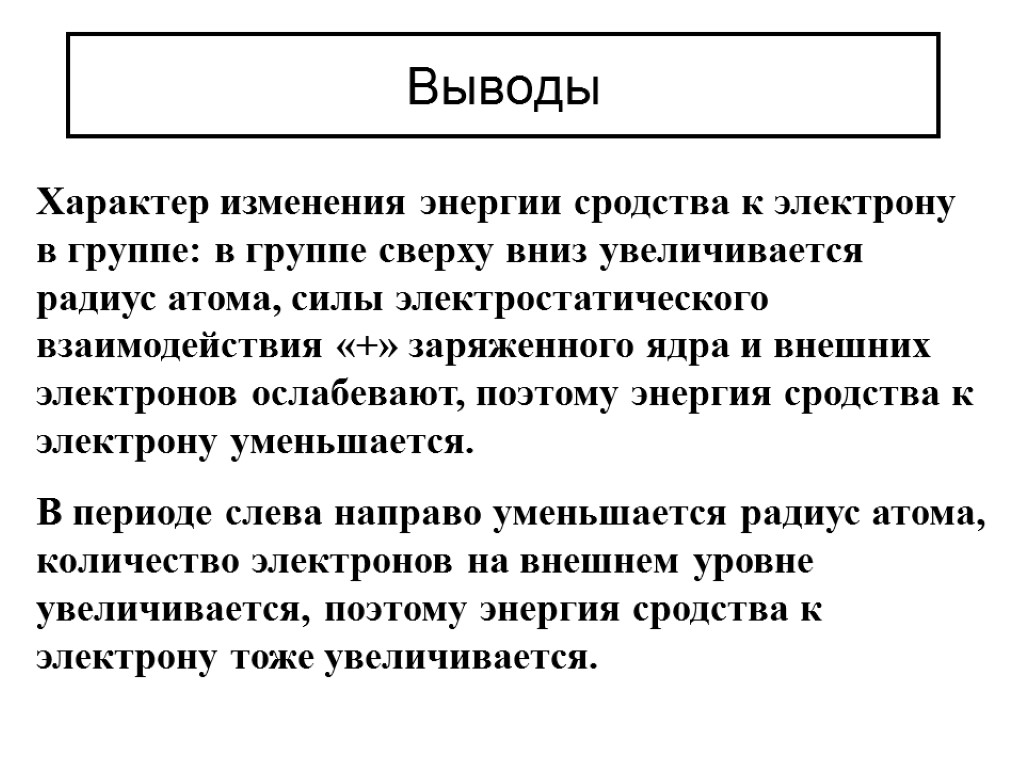 Выводы

Характер изменения энергии сродства к электрону в группе: в группе сверху вниз увеличивается радиус атома, силы электростатического взаимодействия «+» заряженного ядра и внешних электронов ослабевают, поэтому энергия сродства к электрону уменьшается.

В периоде слева направо уменьшается радиус атома, количество электронов на внешнем уровне увеличивается, поэтому энергия сродства к электрону тоже увеличивается.